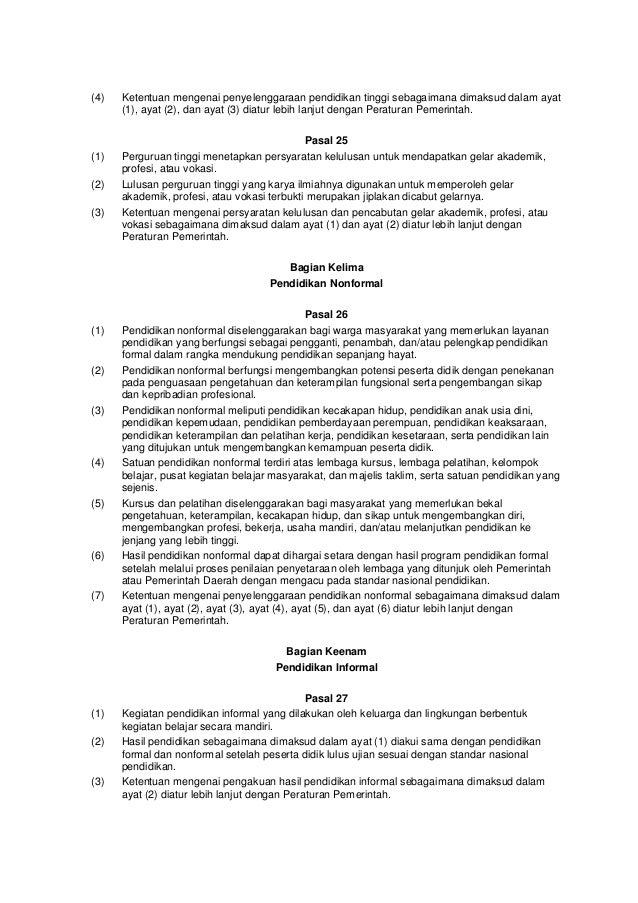 (4) Ketentuan mengenai penyelenggaraan pendidikan tinggi sebagaimana dimaksud dalam ayat (1), ayat (2), dan ayat (3) diatur lebih lanjut dengan Peraturan Pemerintah.

Pasal 25

(1) Perguruan tinggi menetapkan persyaratan kelulusan untuk mendapatkan gelar akademik, profesi, atau vokasi.

(2) Lulusan perguruan tinggi yang karya ilmiahnya digunakan untuk memperoleh gelar akademik, profesi, atau vokasi terbukti merupakan jiplakan dicabut gelarnya.

(3) Ketentuan mengenai persyaratan kelulusan dan pencabutan gelar akademik, profesi, atau vokasi sebagaimana dimaksud dalam ayat (1) dan ayat (2) diatur lebih lanjut dengan Peraturan Pemerintah.

Bagian Kelima
Pendidikan Nonformal

Pasal 26

(1) Pendidikan nonformal diselenggarakan bagi warga masyarakat yang memerlukan layanan pendidikan yang berfungsi sebagai pengganti, penambah, dan/atau pelengkap pendidikan formal dalam rangka mendukung pendidikan sepanjang hayat.

(2) Pendidikan nonformal berfungsi mengembangkan potensi peserta didik dengan penekanan pada penguasaan pengetahuan dan keterampilan fungsional serta pengembangan sikap dan kepribadian profesional.

(3) Pendidikan nonformal meliputi pendidikan kecakapan hidup, pendidikan anak usia dini, pendidikan kepemudaan, pendidikan pemberdayaan perempuan, pendidikan keaksaraan, pendidikan keterampilan dan pelatihan kerja, pendidikan kesetaraan, serta pendidikan lain yang ditujukan untuk mengembangkan kemampuan peserta didik.

(4) Satuan pendidikan nonformal terdiri atas lembaga kursus, lembaga pelatihan, kelompok belajar, pusat kegiatan belajar masyarakat, dan majelis taklim, serta satuan pendidikan yang sejenis.

(5) Kursus dan pelatihan diselenggarakan bagi masyarakat yang memerlukan bekal pengetahuan, keterampilan, kecakapan hidup, dan sikap untuk mengembangkan diri, mengembangkan profesi, bekerja, usaha mandiri, dan/atau melanjutkan pendidikan ke jenjang yang lebih tinggi.

(6) Hasil pendidikan nonformal dapat dihargai setara dengan hasil program pendidikan formal setelah melalui proses penilaian penyetaraan oleh lembaga yang ditunjuk oleh Pemerintah atau Pemerintah Daerah dengan mengacu pada standar nasional pendidikan.

(7) Ketentuan mengenai penyelenggaraan pendidikan nonformal sebagaimana dimaksud dalam ayat (1), ayat (2), ayat (3), ayat (4), ayat (5), dan ayat (6) diatur lebih lanjut dengan Peraturan Pemerintah.

Bagian Keenam
Pendidikan Informal

Pasal 27

(1) Kegiatan pendidikan informal yang dilakukan oleh keluarga dan lingkungan berbentuk kegiatan belajar secara mandiri.

(2) Hasil pendidikan sebagaimana dimaksud dalam ayat (1) diakui sama dengan pendidikan formal dan nonformal setelah peserta didik lulus ujian sesuai dengan standar nasional pendidikan.

(3) Ketentuan mengenai pengakuan hasil pendidikan informal sebagaimana dimaksud dalam ayat (2) diatur lebih lanjut dengan Peraturan Pemerintah.